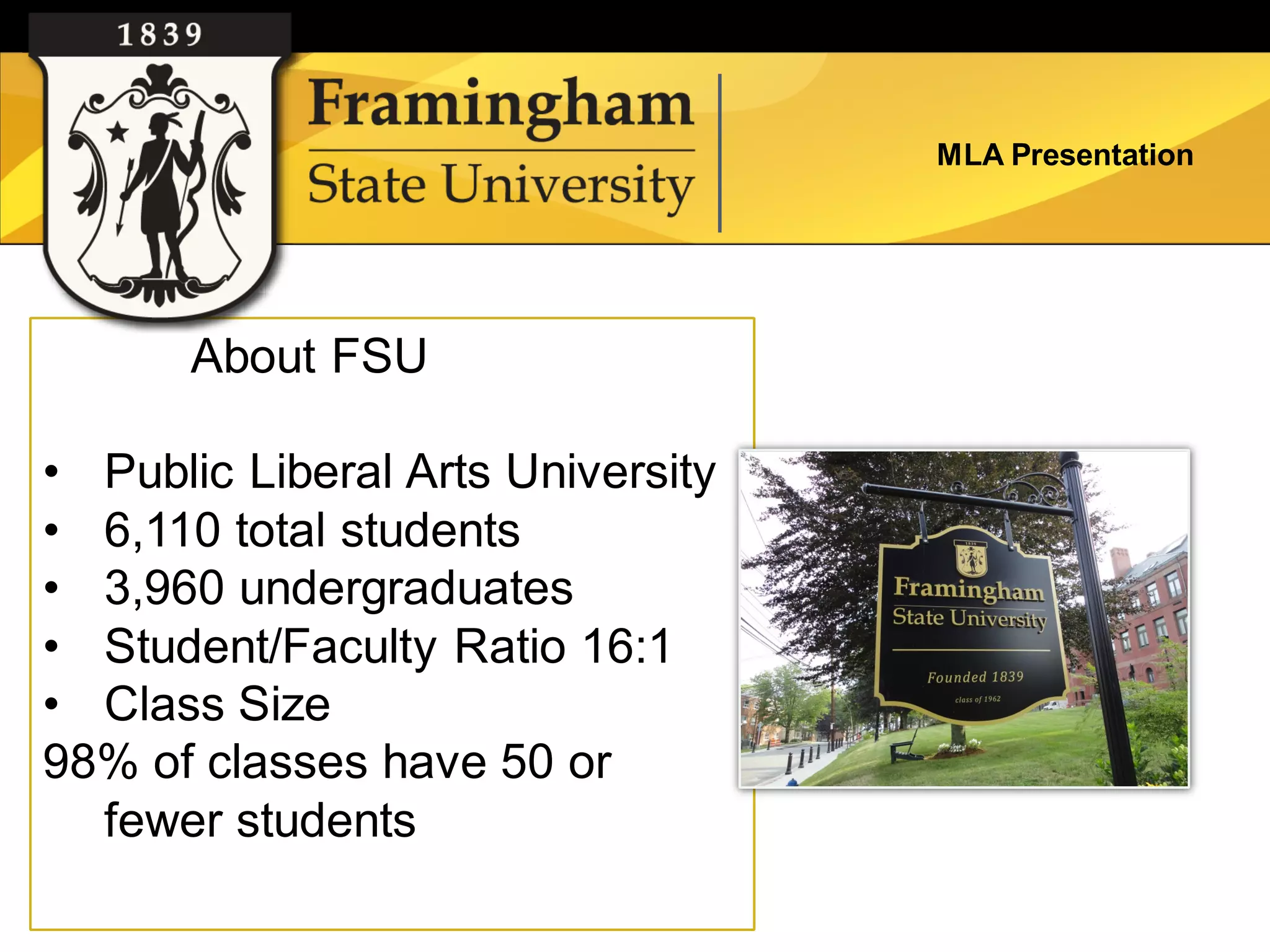 1839

Framingham
State University

MLA Presentation

About FSU

• Public Liberal Arts University
• 6,110 total students
• 3,960 undergraduates
• Student/Faculty Ratio 16:1
• Class Size
98% of classes have 50 or fewer students

Framingham
State University

Founded 1839

class of 1962